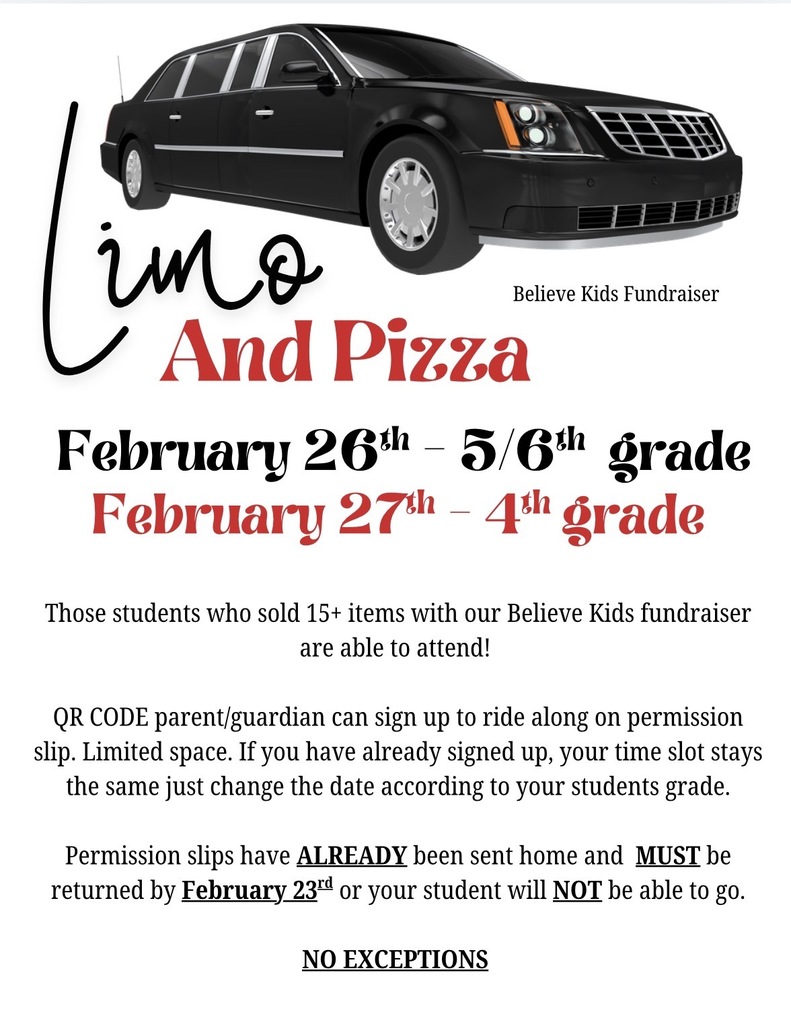 Limo

Believe Kids Fundraiser

And Pizza

February 26th - 5/6th grade
February 27th - 4th grade

Those students who sold 15+ items with our Believe Kids fundraiser are able to attend!

QR CODE parent/guardian can sign up to ride along on permission slip. Limited space. If you have already signed up, your time slot stays the same just change the date according to your students grade.

Permission slips have ALREADY been sent home and MUST be returned by February 23rd or your student will NOT be able to go.

NO EXCEPTIONS